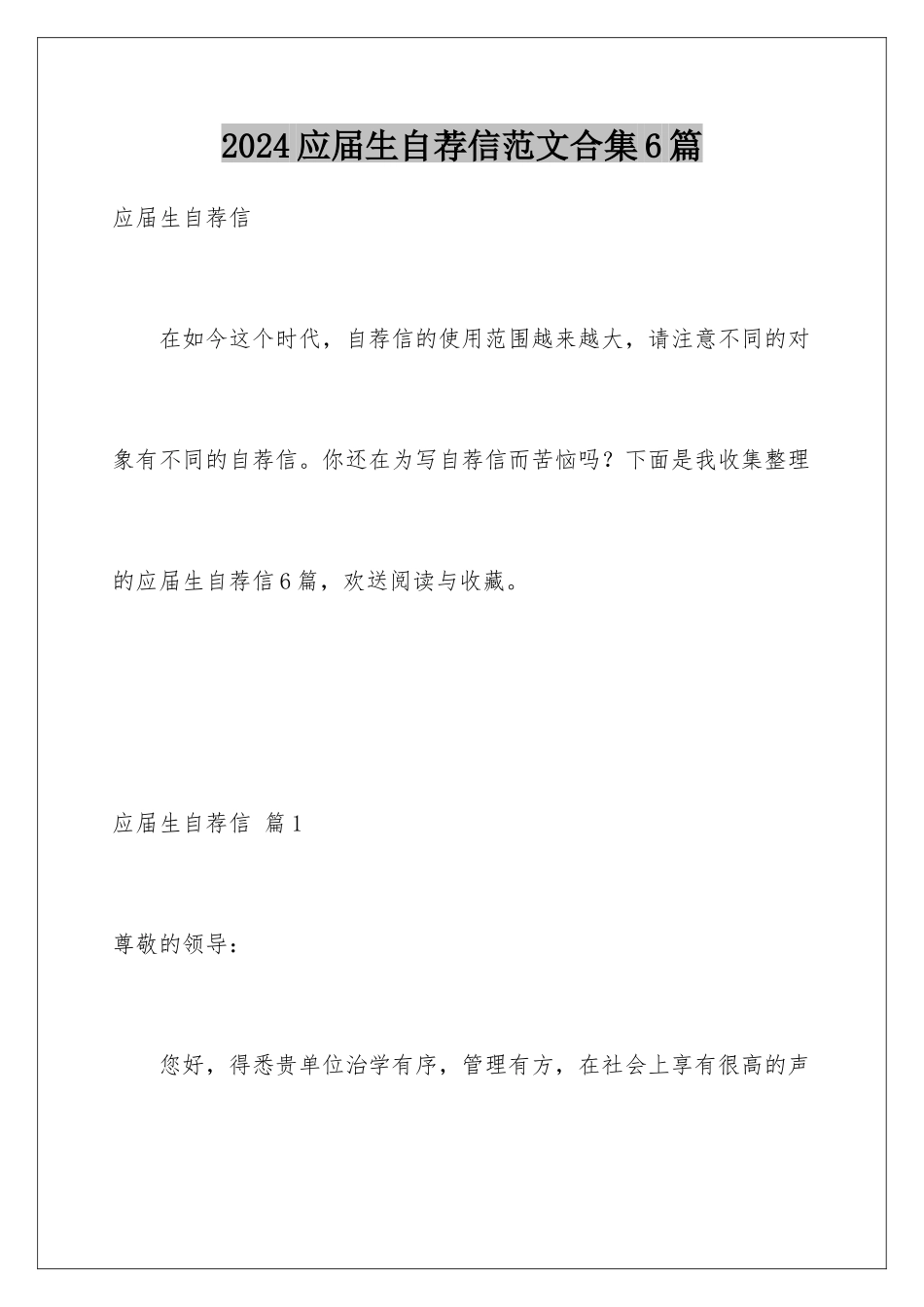 2024应届生自荐信范文合集6篇

应届生自荐信

在如今这个时代，自荐信的使用范围越来越大，请注意不同的对象有不同的自荐信。你还在为写自荐信而苦恼吗？下面是我收集整理的应届生自荐信6篇，欢送阅读与收藏。

应届生自荐信 篇1

尊敬的领导：

您好，得悉贵单位治学有序，管理有方，在社会上享有很高的声